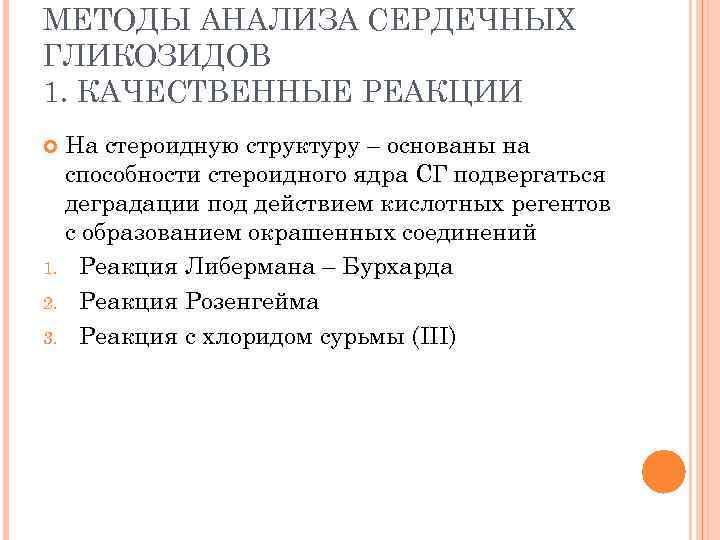 МЕТОДЫ АНАЛИЗА СЕРДЕЧНЫХ ГЛИКОЗИДОВ
1. КАЧЕСТВЕННЫЕ РЕАКЦИИ

На стероидную структуру – основаны на способности стероидного ядра СГ подвергаться деградации под действием кислотных регентов с образованием окрашенных соединений

1. Реакция Либермана – Бурхарда
2. Реакция Розенгейма
3. Реакция с хлоридом сурьмы (III)